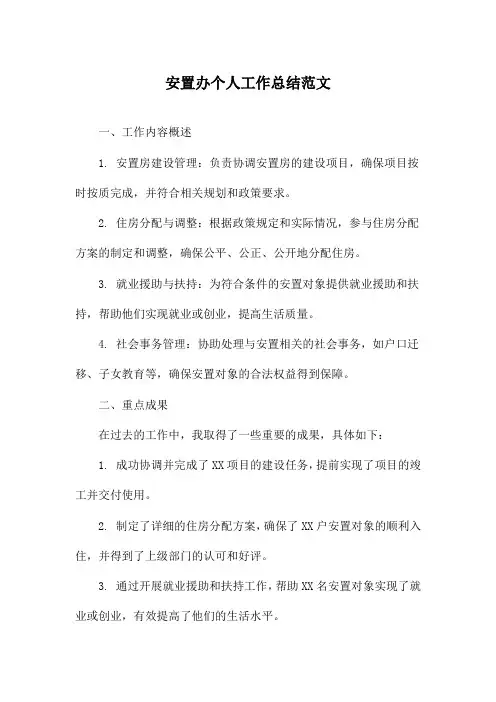 安置办个人工作总结范文

一、工作内容概述

1. 安置房建设管理：负责协调安置房的建设项目，确保项目按时按质完成，并符合相关规划和政策要求。

2. 住房分配与调整：根据政策规定和实际情况，参与住房分配方案的制定和调整，确保公平、公正、公开地分配住房。

3. 就业援助与扶持：为符合条件的安置对象提供就业援助和扶持，帮助他们实现就业或创业，提高生活质量。

4. 社会事务管理：协助处理与安置相关的社会事务，如户口迁移、子女教育等，确保安置对象的合法权益得到保障。

二、重点成果

在过去的工作中，我取得了一些重要的成果，具体如下：

1. 成功协调并完成了XX项目的建设任务，提前实现了项目的竣工并交付使用。

2. 制定了详细的住房分配方案，确保了XX户安置对象的顺利入住，并得到了上级部门的认可和好评。

3. 通过开展就业援助和扶持工作，帮助XX名安置对象实现了就业或创业，有效提高了他们的生活水平。